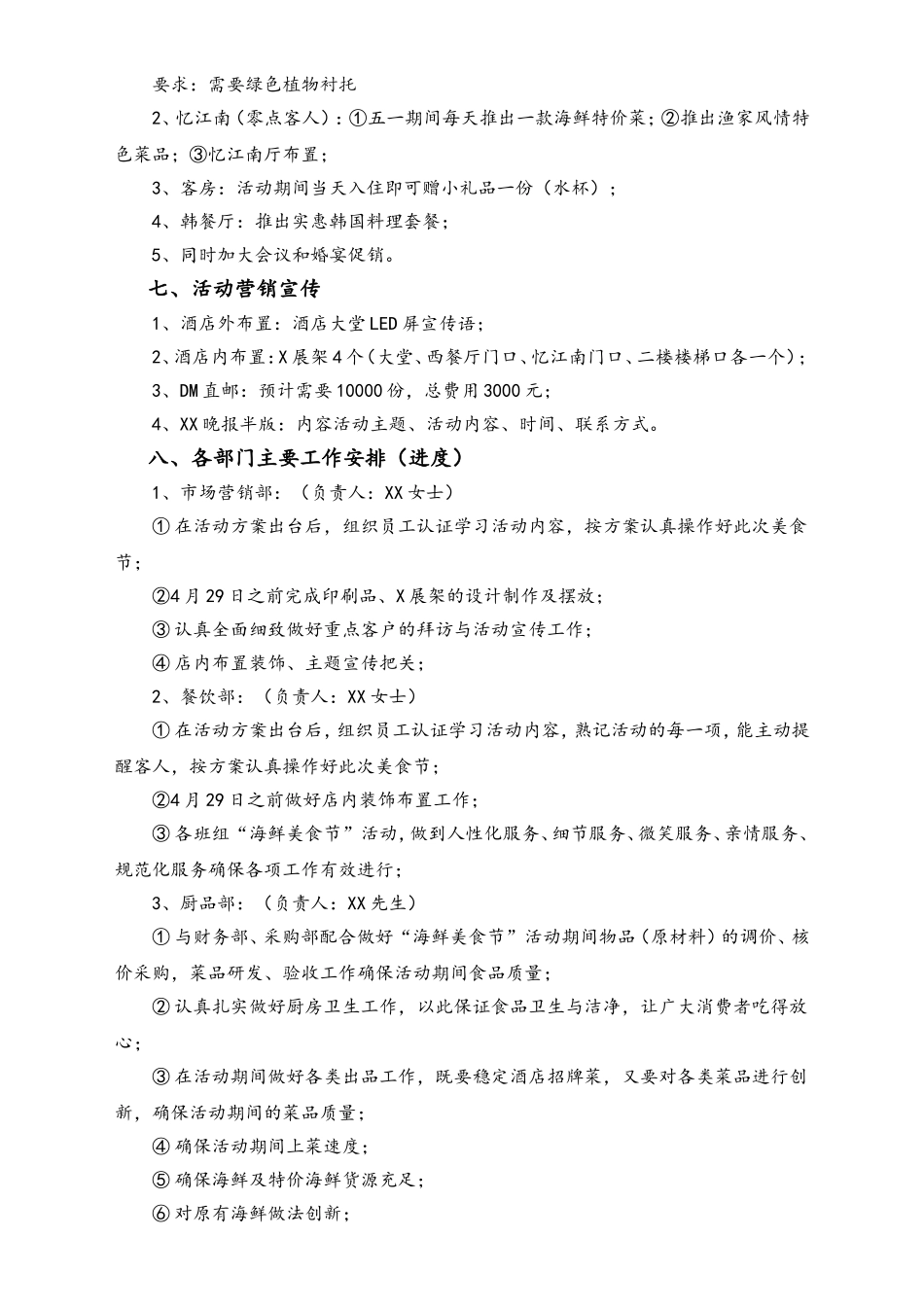 要求：需要绿色植物衬托

2、忆江南（零点客人）：①五一期间每天推出一款海鲜特价菜；②推出渔家风情特色菜品；③忆江南厅布置；

3、客房：活动期间当天入住即可赠小礼品一份（水杯）；

4、韩餐厅：推出实惠韩国料理套餐；

5、同时加大会议和婚宴促销。

七、活动营销宣传

1、酒店外布置：酒店大堂LED屏宣传语；

2、酒店内布置：X展架4个（大堂、西餐厅门口、忆江南门口、二楼楼梯口各一个）；

3、DM直邮：预计需要10000份，总费用3000元；

4、XX晚报半版：内容活动主题、活动内容、时间、联系方式。

八、各部门主要工作安排（进度）

1、市场营销部：（负责人：XX女士）

①在活动方案出台后，组织员工认证学习活动内容，按方案认真操作好此次美食节；

②4月29日之前完成印刷品、X展架的设计制作及摆放；

③认真全面细致做好重点客户的拜访与活动宣传工作；

④店内布置装饰、主题宣传把关；

2、餐饮部：（负责人：XX女士）

①在活动方案出台后，组织员工认证学习活动内容，熟记活动的每一项，能主动提醒客人，按方案认真操作好此次美食节；

②4月29日之前做好店内装饰布置工作；

③各班组“海鲜美食节”活动，做到人性化服务、细节服务、微笑服务、亲情服务、规范化服务确保各项工作有效进行；

3、厨品部：（负责人：XX先生）

①与财务部、采购部配合做好“海鲜美食节”活动期间物品（原材料）的调价、核价采购，菜品研发、验收工作确保活动期间食品质量；

②认真扎实做好厨房卫生工作，以此保证食品卫生与洁净，让广大消费者吃得放心；

③在活动期间做好各类出品工作，既要稳定酒店招牌菜，又要对各类菜品进行创新，确保活动期间的菜品质量；

④确保活动期间上菜速度；

⑤确保海鲜及特价海鲜货源充足；

⑥对原有海鲜做法创新；